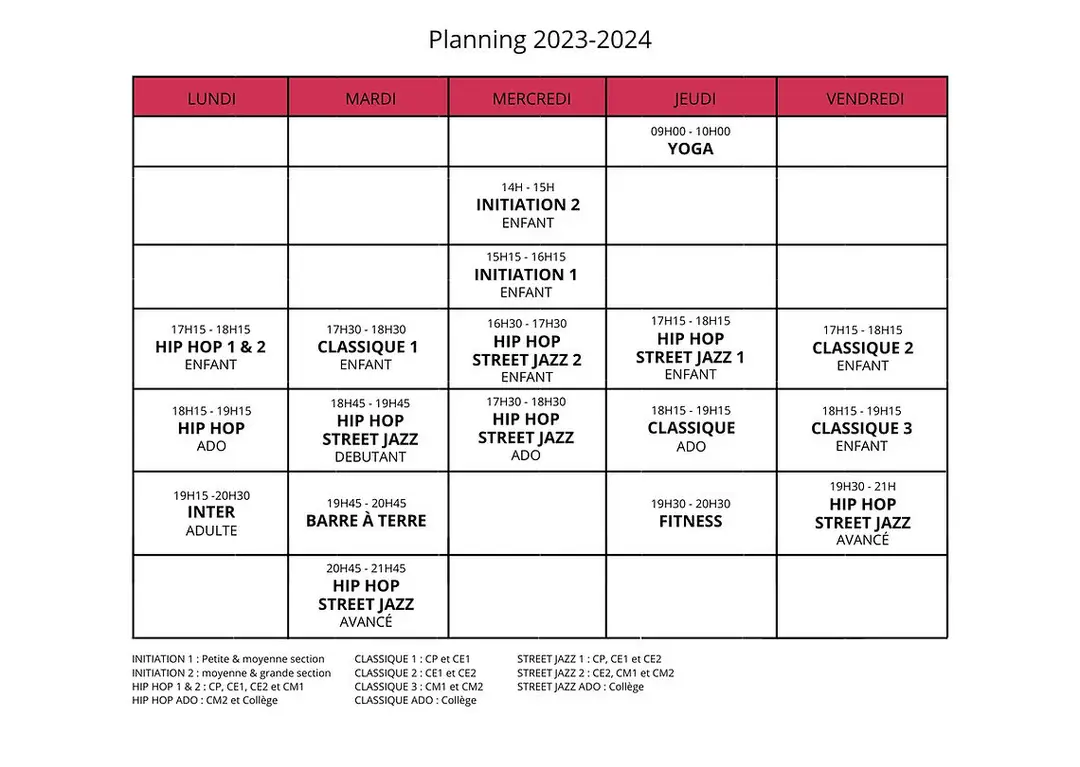 Planning 2023-2024

| LUNDI | MARDI | MERCREDI | JEUDI | VENDREDI |
|---|---|---|---|---|
| | | | 09H00 - 10H00 YOGA | |
| | | 14H - 15H INITIATION 2 ENFANT | | |
| | | 15H15 - 16H15 INITIATION 1 ENFANT | | |
| 17H15 - 18H15 HIP HOP 1 & 2 ENFANT | 17H30 - 18H30 CLASSIQUE 1 ENFANT | 16H30 - 17H30 HIP HOP STREET JAZZ 2 ENFANT | 17H15 - 18H15 HIP HOP STREET JAZZ 1 ENFANT | 17H15 - 18H15 CLASSIQUE 2 ENFANT |
| 18H15 - 19H15 HIP HOP ADO | 18H45 - 19H45 HIP HOP STREET JAZZ DEBUTANT | 17H30 - 18H30 HIP HOP STREET JAZZ ADO | 18H15 - 19H15 CLASSIQUE ADO | 18H15 - 19H15 CLASSIQUE 3 ENFANT |
| 19H15 -20H30 INTER ADULTE | 19H45 - 20H45 BARRE À TERRE | | 19H30 - 20H30 FITNESS | 19H30 - 21H HIP HOP STREET JAZZ AVANCÉ |
| | 20H45 - 21H45 HIP HOP STREET JAZZ AVANCÉ | | | |

INITIATION 1 : Petite & moyenne section
INITIATION 2 : moyenne & grande section
HIP HOP 1 & 2 : CP, CE1, CE2 et CM1
HIP HOP ADO : CM2 et Collège

CLASSIQUE 1 : CP et CE1
CLASSIQUE 2 : CE1 et CE2
CLASSIQUE 3 : CM1 et CM2
CLASSIQUE ADO : Collège

STREET JAZZ 1 : CP, CE1 et CE2
STREET JAZZ 2 : CE2, CM1 et CM2
STREET JAZZ ADO : Collège